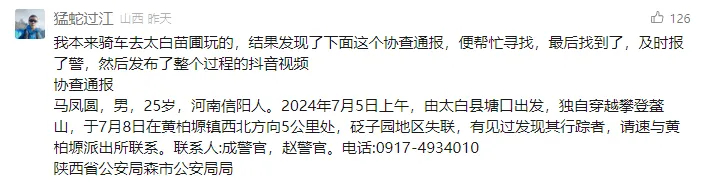 猛蛇过江 山西 昨天

126

我本来骑车去太白苗圃玩的，结果发现了下面这个协查通报，便帮忙寻找，最后找到了，及时报了警，然后发布了整个过程的抖音视频
协查通报
马凤圆，男，25岁，河南信阳人。2024年7月5日上午，由太白县塘口出发，独自穿越攀登鳌山，于7月8日在黄柏塬镇西北方向5公里处，砭子园地区失联，有见过发现其行踪者，请速与黄柏塬派出所联系。联系人:成警官，赵警官。电话:0917-4934010
陕西省公安局森市公安局局